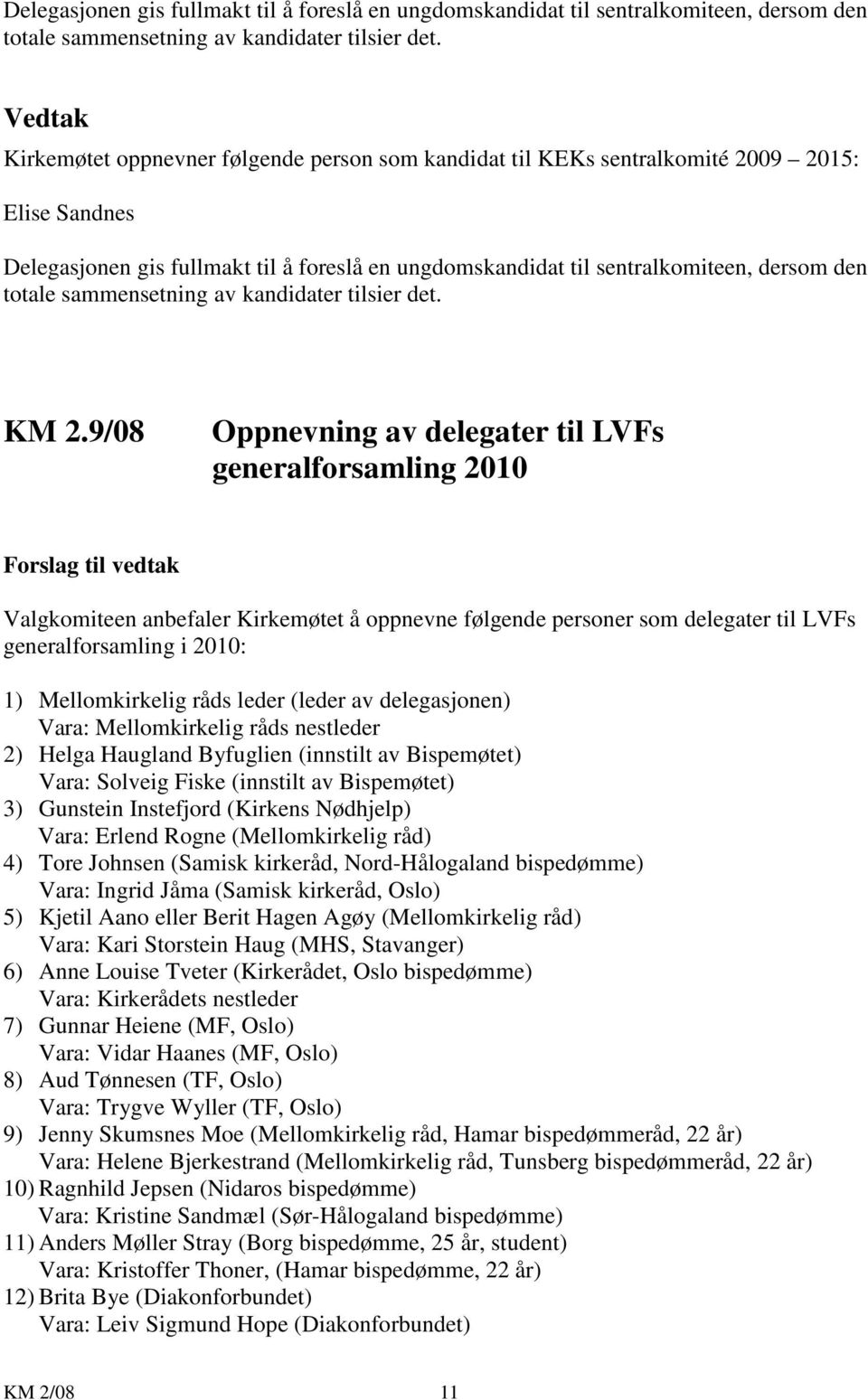 Delegasjonen gis fullmakt til å foreslå en ungdomskandidat til sentralkomiteen, dersom den totale sammensetning av kandidater tilsier det.

Vedtak

Kirkemøtet oppnevner følgende person som kandidat til KEKs sentralkomité 2009 2015:

Elise Sandnes

Delegasjonen gis fullmakt til å foreslå en ungdomskandidat til sentralkomiteen, dersom den totale sammensetning av kandidater tilsier det.

KM 2.9/08 Oppnevning av delegater til LVFs generalforsamling 2010

Forslag til vedtak

Valgkomiteen anbefaler Kirkemøtet å oppnevne følgende personer som delegater til LVFs generalforsamling i 2010:

1) Mellomkirkelig råds leder (leder av delegasjonen)
Vara: Mellomkirkelig råds nestleder
2) Helga Haugland Byfuglien (innstilt av Bispemøtet)
Vara: Solveig Fiske (innstilt av Bispemøtet)
3) Gunstein Instefjord (Kirkens Nødhjelp)
Vara: Erlend Rogne (Mellomkirkelig råd)
4) Tore Johnsen (Samisk kirkeråd, Nord-Hålogaland bispedømme)
Vara: Ingrid Jåma (Samisk kirkeråd, Oslo)
5) Kjetil Aano eller Berit Hagen Agøy (Mellomkirkelig råd)
Vara: Kari Storstein Haug (MHS, Stavanger)
6) Anne Louise Tveter (Kirkerådet, Oslo bispedømme)
Vara: Kirkerådets nestleder
7) Gunnar Heiene (MF, Oslo)
Vara: Vidar Haanes (MF, Oslo)
8) Aud Tønnesen (TF, Oslo)
Vara: Trygve Wyller (TF, Oslo)
9) Jenny Skumsnes Moe (Mellomkirkelig råd, Hamar bispedømmeråd, 22 år)
Vara: Helene Bjerkestrand (Mellomkirkelig råd, Tunsberg bispedømmeråd, 22 år)
10) Ragnhild Jepsen (Nidaros bispedømme)
Vara: Kristine Sandmæl (Sør-Hålogaland bispedømme)
11) Anders Møller Stray (Borg bispedømme, 25 år, student)
Vara: Kristoffer Thoner, (Hamar bispedømme, 22 år)
12) Brita Bye (Diakonforbundet)
Vara: Leiv Sigmund Hope (Diakonforbundet)

KM 2/08 11